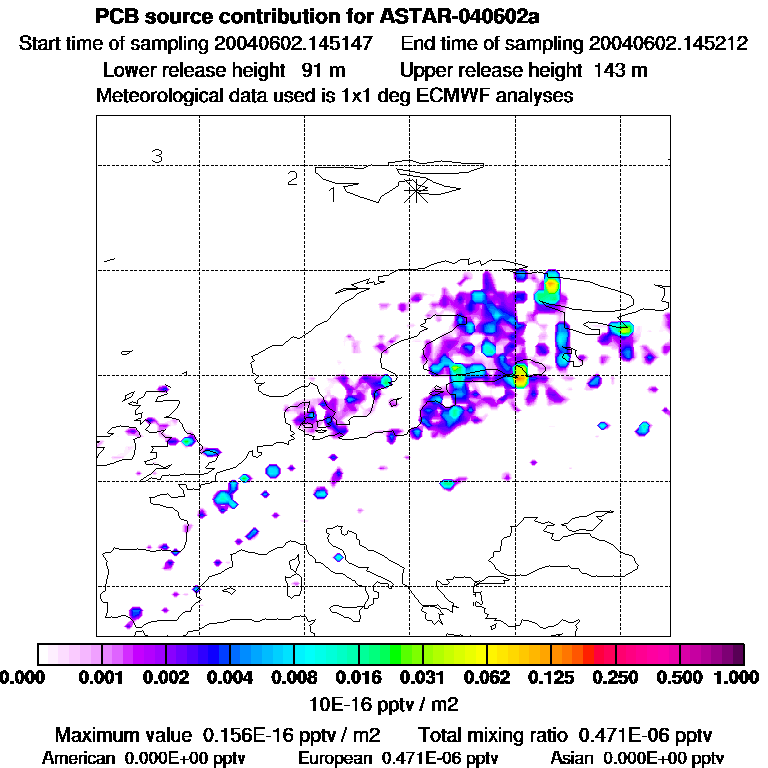 PCB source contribution for ASTAR-040602a
Start time of sampling 20040602.145147 End time of sampling 20040602.145212
Lower release height 91 m Upper release height 143 m
Meteorological data used is 1x1 deg ECMWF analyses

3
2
1

0.000 0.001 0.002 0.004 0.008 0.016 0.031 0.062 0.125 0.250 0.500 1.000
10E-16 pptv / m2

Maximum value 0.156E-16 pptv / m2 Total mixing ratio 0.471E-06 pptv
American 0.000E+00 pptv European 0.471E-06 pptv Asian 0.000E+00 pptv